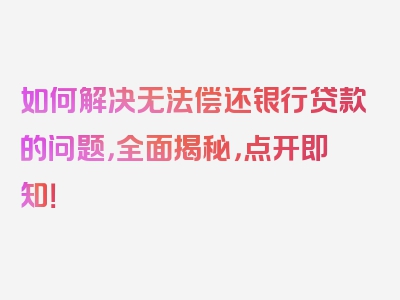 如何解决无法偿还银行贷款的问题，全面揭秘，点开即知！